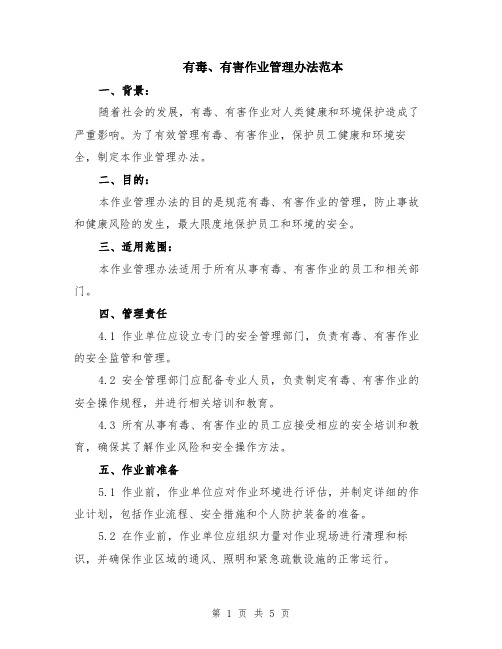 有毒、有害作业管理办法范本

一、背景：

随着社会的发展，有毒、有害作业对人类健康和环境保护造成了严重影响。为了有效管理有毒、有害作业，保护员工健康和环境安全，制定本作业管理办法。

二、目的：

本作业管理办法的目的是规范有毒、有害作业的管理，防止事故和健康风险的发生，最大限度地保护员工和环境的安全。

三、适用范围：

本作业管理办法适用于所有从事有毒、有害作业的员工和相关部门。

四、管理责任

4.1 作业单位应设立专门的安全管理部门，负责有毒、有害作业的安全监管和管理。

4.2 安全管理部门应配备专业人员，负责制定有毒、有害作业的安全操作规程，并进行相关培训和教育。

4.3 所有从事有毒、有害作业的员工应接受相应的安全培训和教育，确保其了解作业风险和安全操作方法。

五、作业前准备

5.1 作业前，作业单位应对作业环境进行评估，并制定详细的作业计划，包括作业流程、安全措施和个人防护装备的准备。

5.2 在作业前，作业单位应组织力量对作业现场进行清理和标识，并确保作业区域的通风、照明和紧急疏散设施的正常运行。

第 1 页 共 5 页